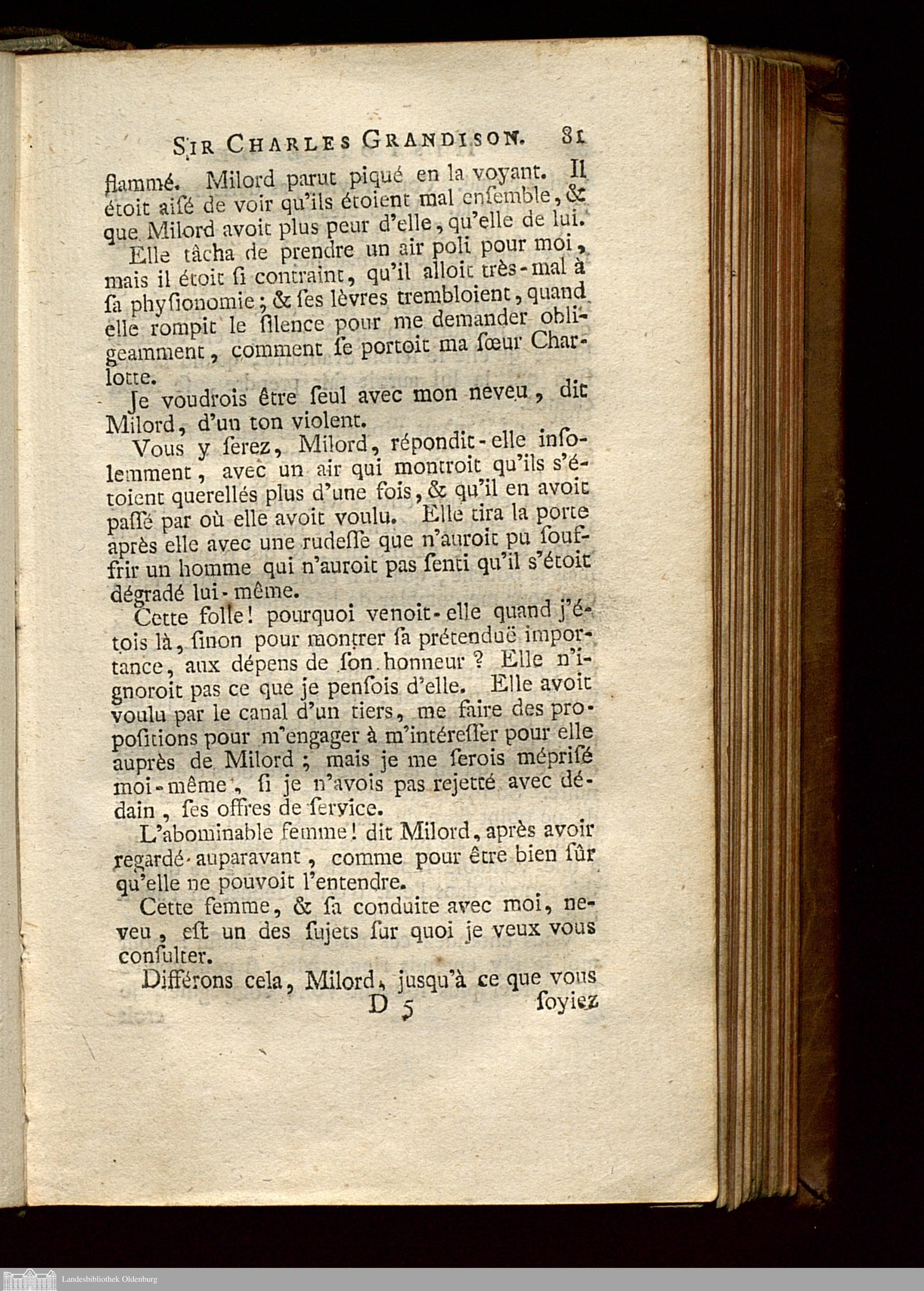 SIR CHARLES GRANDISON. 81

flammé. Milord parut piqué en la voyant. Il étoit aiſé de voir qu'ils étoient mal enſemble, & que Milord avoit plus peur d'elle, qu'elle de lui.

Elle tâcha de prendre un air poli pour moi, mais il étoit ſi contraint, qu'il alloit très-mal à ſa phyſionomie; & ſes lèvres trembloient, quand elle rompit le ſilence pour me demander obligeamment, comment ſe portoit ma ſœur Charlotte.

Je voudrois être ſeul avec mon neveu, dit Milord, d'un ton violent.

Vous y ſerez, Milord, répondit-elle inſolemment, avec un air qui montroit qu'ils s'étoient querellés plus d'une fois, & qu'il en avoit paſſé par où elle avoit voulu. Elle tira la porte après elle avec une rudeſſe que n'auroit pu ſouffrir un homme qui n'auroit pas ſenti qu'il s'étoit dégradé lui-même.

Cette folle! pourquoi venoit-elle quand j'étois là, ſinon pour montrer ſa prétenduë importance, aux dépens de ſon honneur? Elle n'ignoroit pas ce que je penſois d'elle. Elle avoit voulu par le canal d'un tiers, me faire des propoſitions pour m'engager à m'intéreſſer pour elle auprès de Milord; mais je me ſerois mépriſé moi-même, ſi je n'avois pas rejetté avec dédain, ſes offres de ſervice.

L'abominable femme! dit Milord, après avoir regardé auparavant, comme pour être bien ſûr qu'elle ne pouvoit l'entendre.

Cette femme, & ſa conduite avec moi, neveu, eſt un des ſujets ſur quoi je veux vous conſulter.

Différons cela, Milord, jusqu'à ce que vous

D 5 ſoyiez

Landesbibliothek Oldenburg